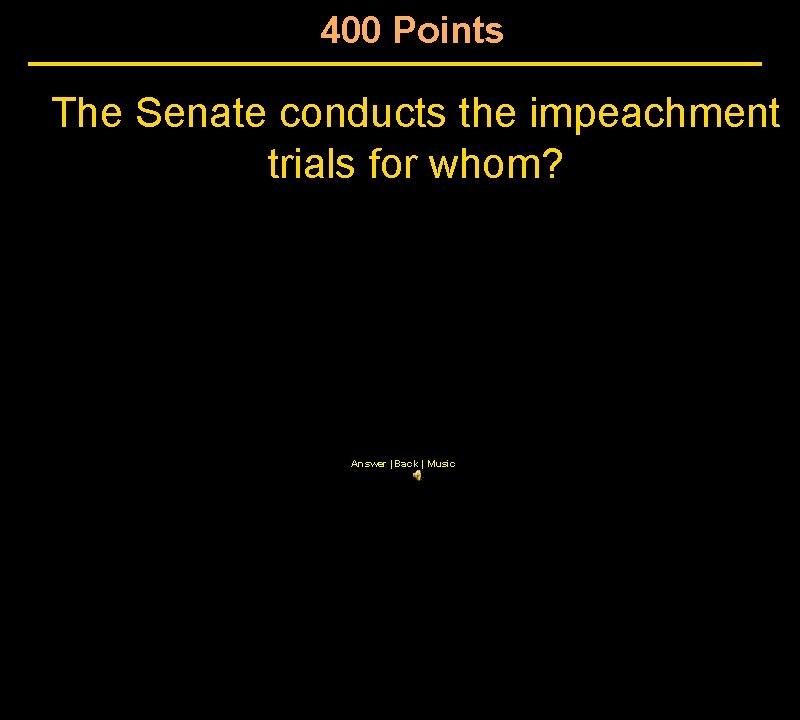 400 Points

The Senate conducts the impeachment trials for whom?

Answer | Back | Music